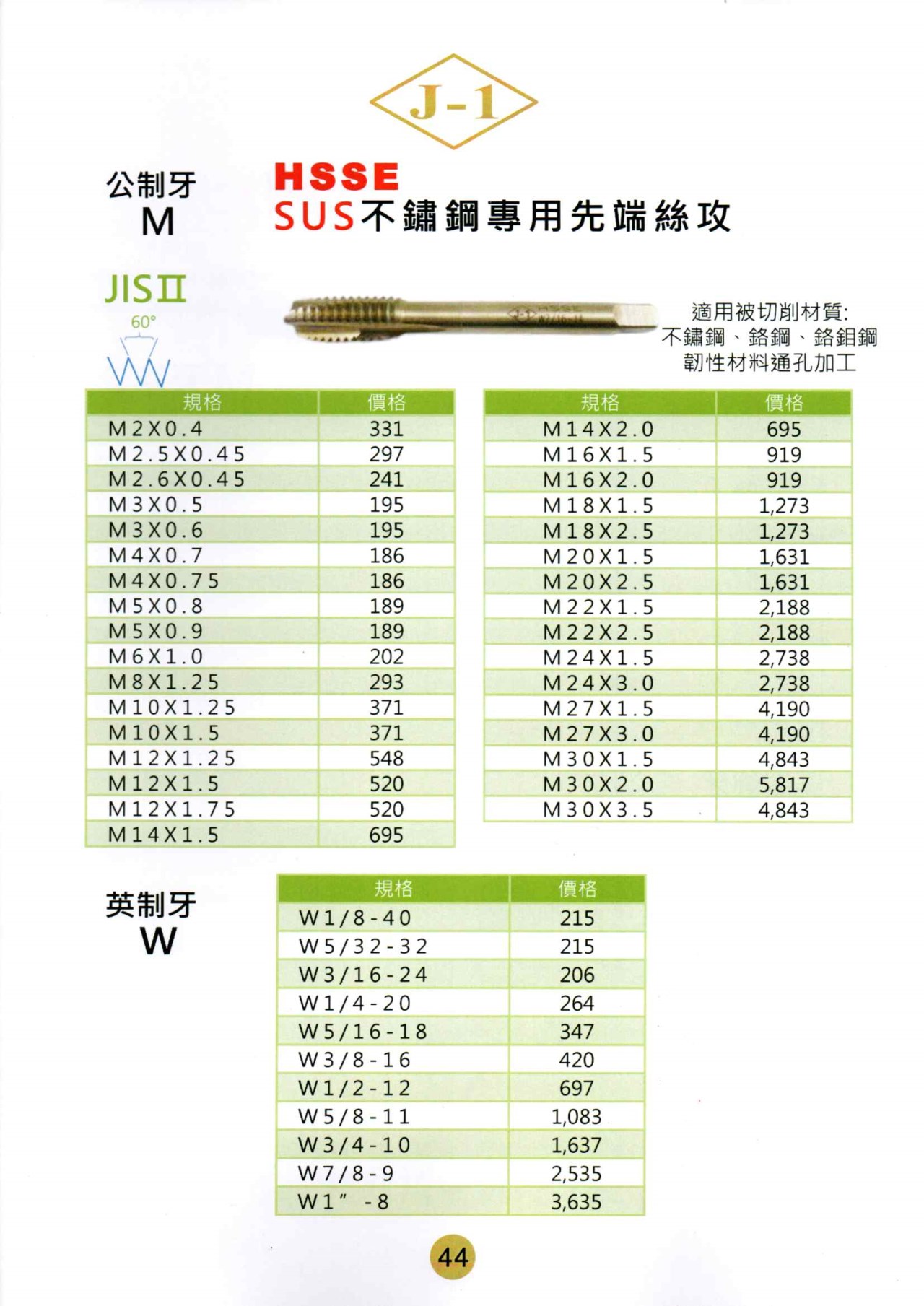 J-1

公制牙
M

HSSE
SUS不鏽鋼專用先端絲攻

JISII
60°

適用被切削材質:
不鏽鋼、鉻鋼、鉻鉬鋼
韌性材料通孔加工

| 規格 | 價格 |
|---|---|
| M2X0.4 | 331 |
| M2.5X0.45 | 297 |
| M2.6X0.45 | 241 |
| M3X0.5 | 195 |
| M3X0.6 | 195 |
| M4X0.7 | 186 |
| M4X0.75 | 186 |
| M5X0.8 | 189 |
| M5X0.9 | 189 |
| M6X1.0 | 202 |
| M8X1.25 | 293 |
| M10X1.25 | 371 |
| M10X1.5 | 371 |
| M12X1.25 | 548 |
| M12X1.5 | 520 |
| M12X1.75 | 520 |
| M14X1.5 | 695 |

| 規格 | 價格 |
|---|---|
| M14X2.0 | 695 |
| M16X1.5 | 919 |
| M16X2.0 | 919 |
| M18X1.5 | 1,273 |
| M18X2.5 | 1,273 |
| M20X1.5 | 1,631 |
| M20X2.5 | 1,631 |
| M22X1.5 | 2,188 |
| M22X2.5 | 2,188 |
| M24X1.5 | 2,738 |
| M24X3.0 | 2,738 |
| M27X1.5 | 4,190 |
| M27X3.0 | 4,190 |
| M30X1.5 | 4,843 |
| M30X2.0 | 5,817 |
| M30X3.5 | 4,843 |

英制牙
W

| 規格 | 價格 |
|---|---|
| W1/8-40 | 215 |
| W5/32-32 | 215 |
| W3/16-24 | 206 |
| W1/4-20 | 264 |
| W5/16-18 | 347 |
| W3/8-16 | 420 |
| W1/2-12 | 697 |
| W5/8-11 | 1,083 |
| W3/4-10 | 1,637 |
| W7/8-9 | 2,535 |
| W1" -8 | 3,635 |

44